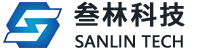 叁林科技
SANLIN TECH